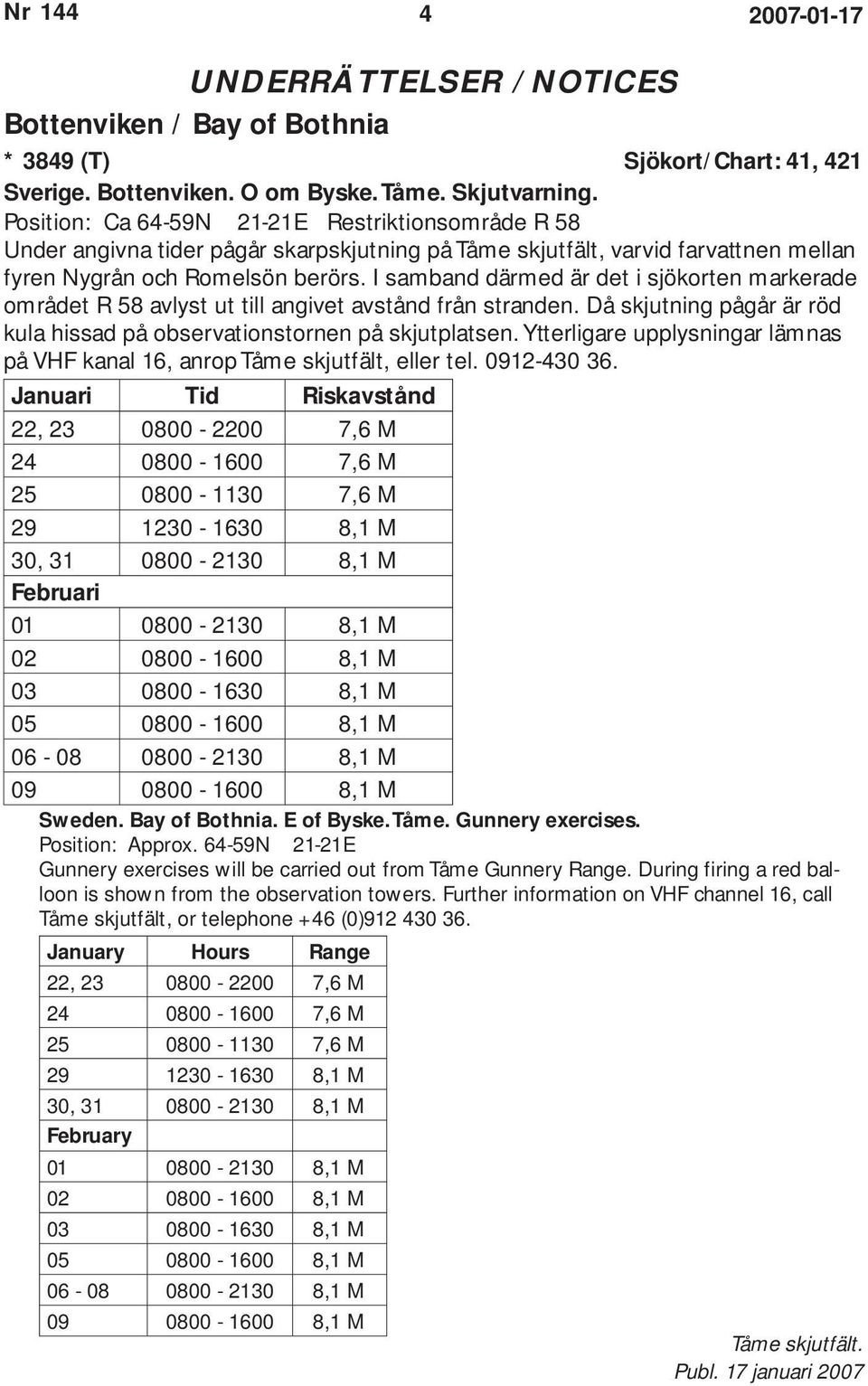 Nr 144 4 2007-01-17

UNDERRÄTTELSER / NOTICES

Bottenviken / Bay of Bothnia

* 3849 (T) Sjökort/Chart: 41, 421

Sverige. Bottenviken. O om Byske. Tåme. Skjutvarning.

Position: Ca 64-59N 21-21E Restriktionsområde R 58

Under angivna tider pågår skarpskjutning på Tåme skjutfält, varvid farvattnen mellan fyren Nygrån och Romelsön berörs. I samband därmed är det i sjökorten markerade området R 58 avlyst ut till angivet avstånd från stranden. Då skjutning pågår är röd kula hissad på observationstornen på skjutplatsen. Ytterligare upplysningar lämnas på VHF kanal 16, anrop Tåme skjutfält, eller tel. 0912-430 36.

| Januari | Tid | Riskavstånd |
|---|---|---|
| 22, 23 | 0800 - 2200 | 7,6 M |
| 24 | 0800 - 1600 | 7,6 M |
| 25 | 0800 - 1130 | 7,6 M |
| 29 | 1230 - 1630 | 8,1 M |
| 30, 31 | 0800 - 2130 | 8,1 M |
| Februari | | |
| 01 | 0800 - 2130 | 8,1 M |
| 02 | 0800 - 1600 | 8,1 M |
| 03 | 0800 - 1630 | 8,1 M |
| 05 | 0800 - 1600 | 8,1 M |
| 06 - 08 | 0800 - 2130 | 8,1 M |
| 09 | 0800 - 1600 | 8,1 M |

Sweden. Bay of Bothnia. E of Byske. Tåme. Gunnery exercises.

Position: Approx. 64-59N 21-21E

Gunnery exercises will be carried out from Tåme Gunnery Range. During firing a red balloon is shown from the observation towers. Further information on VHF channel 16, call Tåme skjutfält, or telephone +46 (0)912 430 36.

| January | Hours | Range |
|---|---|---|
| 22, 23 | 0800 - 2200 | 7,6 M |
| 24 | 0800 - 1600 | 7,6 M |
| 25 | 0800 - 1130 | 7,6 M |
| 29 | 1230 - 1630 | 8,1 M |
| 30, 31 | 0800 - 2130 | 8,1 M |
| February | | |
| 01 | 0800 - 2130 | 8,1 M |
| 02 | 0800 - 1600 | 8,1 M |
| 03 | 0800 - 1630 | 8,1 M |
| 05 | 0800 - 1600 | 8,1 M |
| 06 - 08 | 0800 - 2130 | 8,1 M |
| 09 | 0800 - 1600 | 8,1 M |

Tåme skjutfält.
Publ. 17 januari 2007